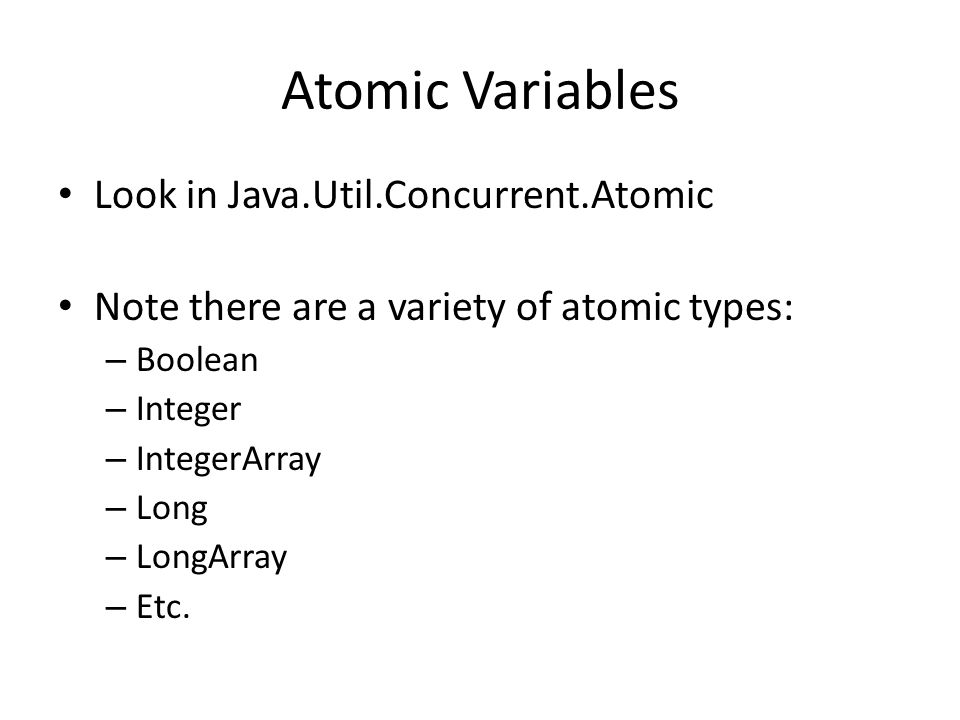 Atomic Variables

• Look in Java.Util.Concurrent.Atomic

• Note there are a variety of atomic types:
  – Boolean
  – Integer
  – IntegerArray
  – Long
  – LongArray
  – Etc.